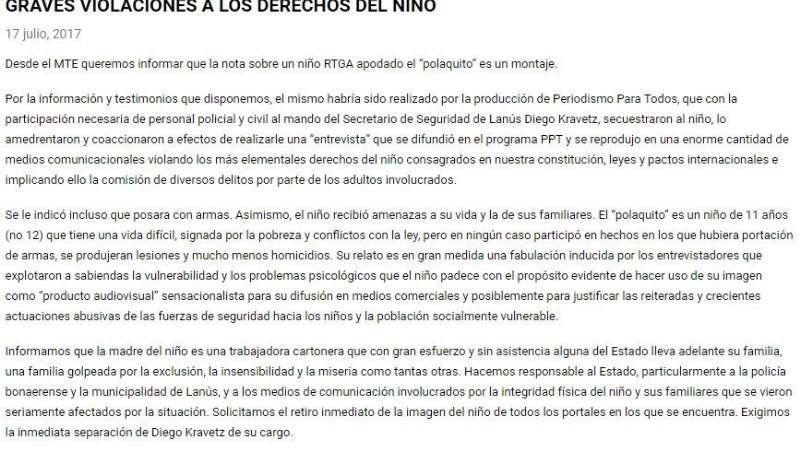 GRAVES VIOLACIONES A LOS DERECHOS DEL NIÑO

17 julio, 2017

Desde el MTE queremos informar que la nota sobre un niño RTGA apodado el "polaquito" es un montaje.

Por la información y testimonios que disponemos, el mismo habría sido realizado por la producción de Periodismo Para Todos, que con la participación necesaria de personal policial y civil al mando del Secretario de Seguridad de Lanús Diego Kravetz, secuestraron al niño, lo amedrentaron y coaccionaron a efectos de realizarle una "entrevista" que se difundió en el programa PPT y se reprodujo en una enorme cantidad de medios comunicacionales violando los más elementales derechos del niño consagrados en nuestra constitución, leyes y pactos internacionales e implicando ello la comisión de diversos delitos por parte de los adultos involucrados.

Se le indicó incluso que posara con armas. Asimismo, el niño recibió amenazas a su vida y la de sus familiares. El "polaquito" es un niño de 11 años (no 12) que tiene una vida difícil, signada por la pobreza y conflictos con la ley, pero en ningún caso participó en hechos en los que hubiera portación de armas, se produjeran lesiones y mucho menos homicidios. Su relato es en gran medida una fabulación inducida por los entrevistadores que explotaron a sabiendas la vulnerabilidad y los problemas psicológicos que el niño padece con el propósito evidente de hacer uso de su imagen como "producto audiovisual" sensacionalista para su difusión en medios comerciales y posiblemente para justificar las reiteradas y crecientes actuaciones abusivas de las fuerzas de seguridad hacia los niños y la población socialmente vulnerable.

Informamos que la madre del niño es una trabajadora cartonera que con gran esfuerzo y sin asistencia alguna del Estado lleva adelante su familia, una familia golpeada por la exclusión, la insensibilidad y la miseria como tantas otras. Hacemos responsable al Estado, particularmente a la policía bonaerense y la municipalidad de Lanús, y a los medios de comunicación involucrados por la integridad física del niño y sus familiares que se vieron seriamente afectados por la situación. Solicitamos el retiro inmediato de la imagen del niño de todos los portales en los que se encuentra. Exigimos la inmediata separación de Diego Kravetz de su cargo.